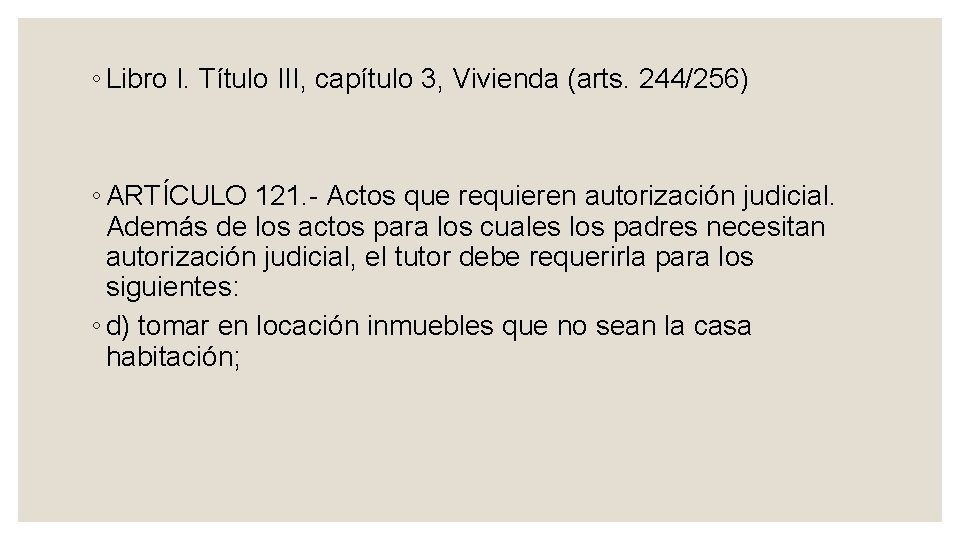 ◦ Libro I. Título III, capítulo 3, Vivienda (arts. 244/256)

◦ ARTÍCULO 121.- Actos que requieren autorización judicial. Además de los actos para los cuales los padres necesitan autorización judicial, el tutor debe requerirla para los siguientes:

◦ d) tomar en locación inmuebles que no sean la casa habitación;